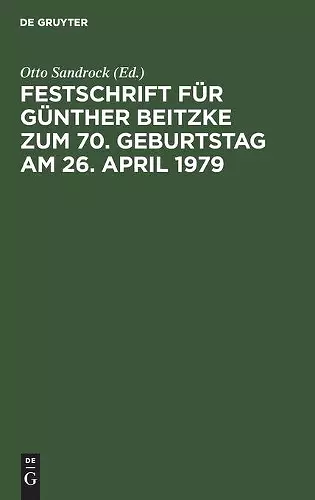 DE GRUYTER

Otto Sandrock (Ed.)

FESTSCHRIFT FÜR GÜNTHER BEITZKE ZUM 70. GEBURTSTAG AM 26. APRIL 1979

DE
G